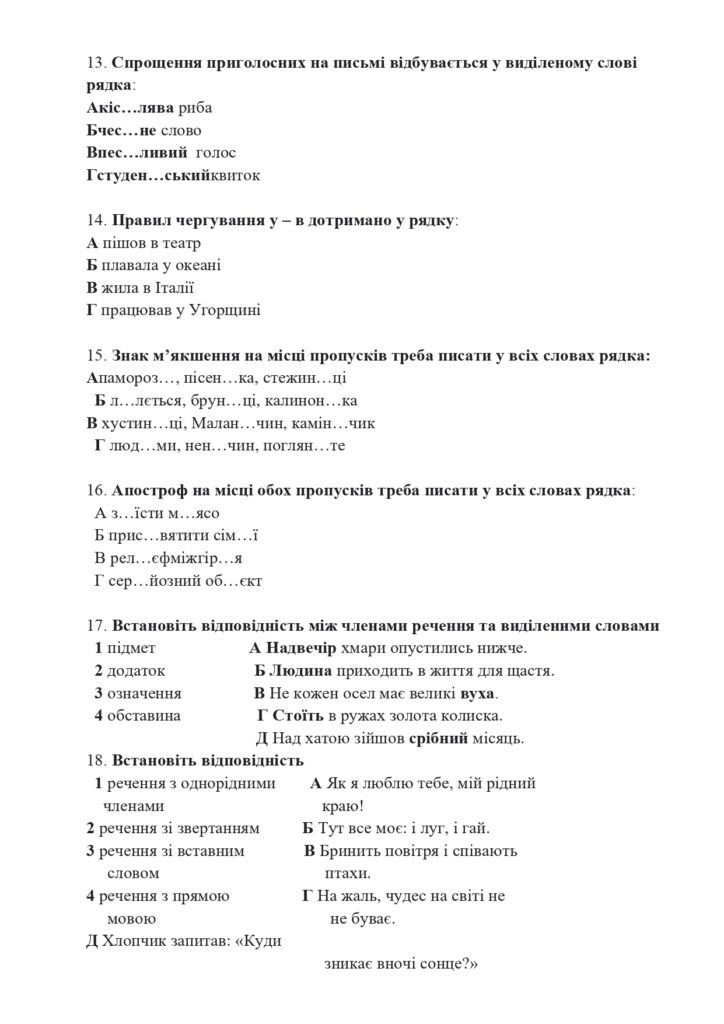 13. Спрощення приголосних на письмі відбувається у виділеному слові рядка:
Акіс…лява риба
Бчес…не слово
Впес…ливий голос
Гстуден…ськийквиток

14. Правил чергування у – в дотримано у рядку:
А пішов в театр
Б плавала у океані
В жила в Італії
Г працював у Угорщині

15. Знак м'якшення на місці пропусків треба писати у всіх словах рядка:
Апамороз…, пісен…ка, стежин…ці
Б л…лється, брун…ці, калинон…ка
В хустин…ці, Малан…чин, камін…чик
Г люд…ми, нен…чин, поглян…те

16. Апостроф на місці обох пропусків треба писати у всіх словах рядка:
А з…їсти м…ясо
Б прис…вятити сім…ї
В рел…єфміжгір…я
Г сер…йозний об…єкт

17. Встановіть відповідність між членами речення та виділеними словами
1 підмет
2 додаток
3 означення
4 обставина

А Надвечір хмари опустились нижче.
Б Людина приходить в життя для щастя.
В Не кожен осел має великі вуха.
Г Стоїть в ружах золота колиска.
Д Над хатою зійшов срібний місяць.

18. Встановіть відповідність
1 речення з однорідними членами
2 речення зі звертанням
3 речення зі вставним словом
4 речення з прямою мовою

А Як я люблю тебе, мій рідний краю!
Б Тут все моє: і луг, і гай.
В Бринить повітря і співають птахи.
Г На жаль, чудес на світі не не буває.
Д Хлопчик запитав: «Куди зникає вночі сонце?»